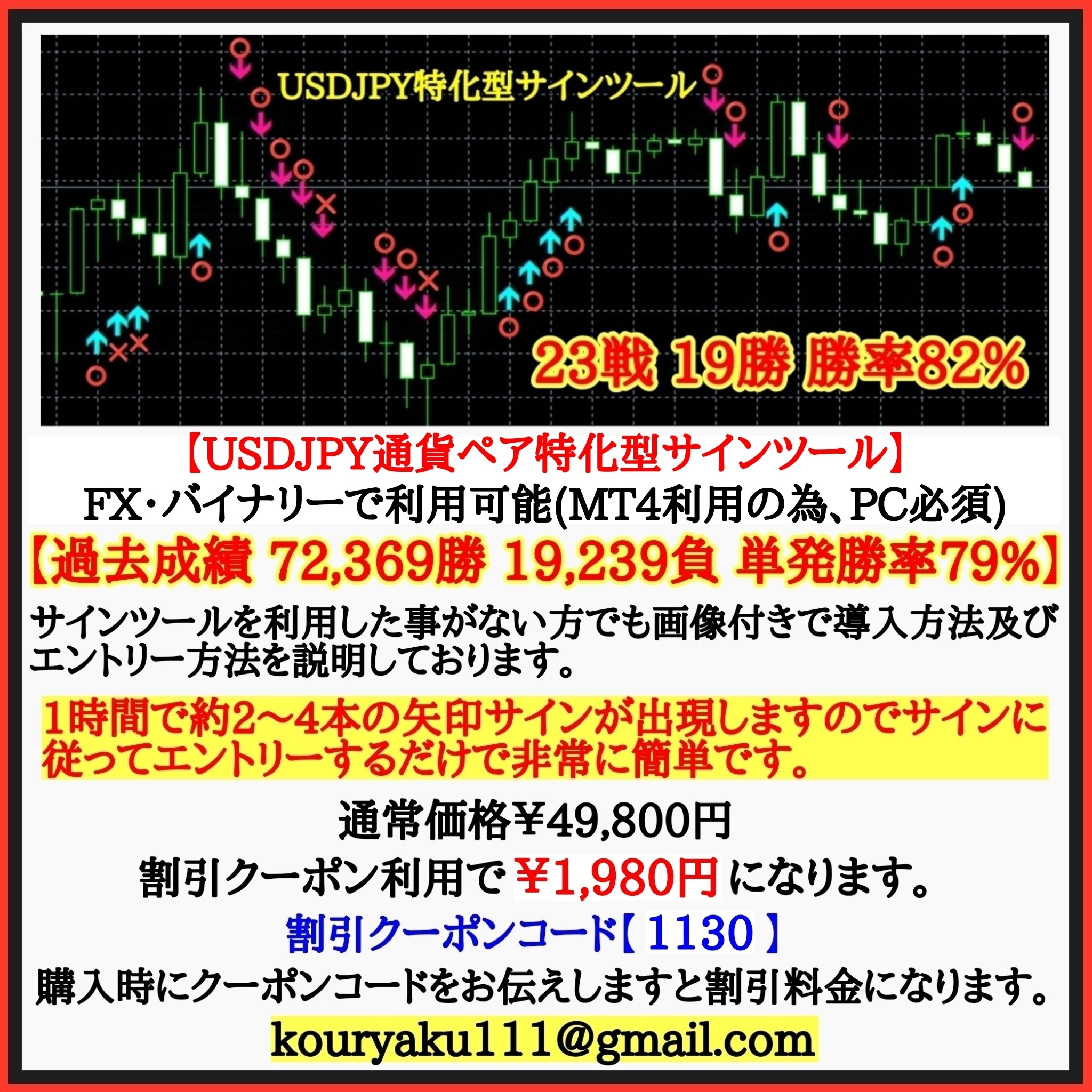 USDJPY特化型サインツール

23戦 19勝 勝率82%

【USDJPY通貨ペア特化型サインツール】
FX・バイナリーで利用可能(MT4利用の為、PC必須)

【過去成績 72,369勝 19,239負 単発勝率79%】

サインツールを利用した事がない方でも画像付きで導入方法及びエントリー方法を説明しております。

1時間で約2~4本の矢印サインが出現しますのでサインに従ってエントリーするだけで非常に簡単です。

通常価格¥49,800円
割引クーポン利用で ¥1,980円 になります。
割引クーポンコード【 1130 】
購入時にクーポンコードをお伝えしますと割引料金になります。
kouryaku111@gmail.com